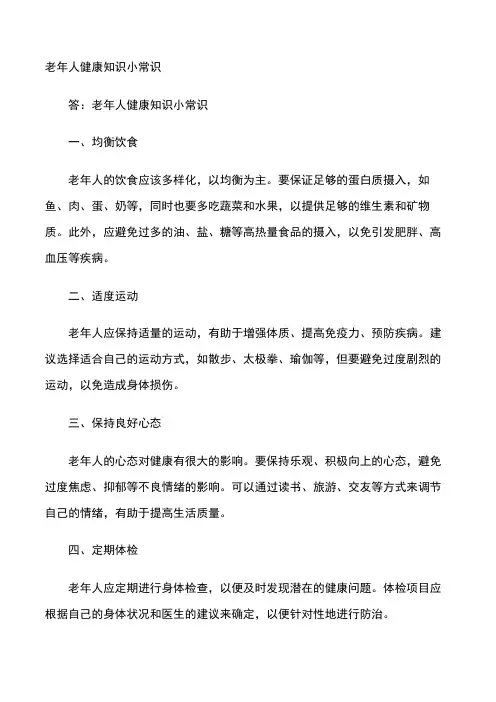 老年人健康知识小常识

答：老年人健康知识小常识

一、均衡饮食

老年人的饮食应该多样化，以均衡为主。要保证足够的蛋白质摄入，如鱼、肉、蛋、奶等，同时也要多吃蔬菜和水果，以提供足够的维生素和矿物质。此外，应避免过多的油、盐、糖等高热量食品的摄入，以免引发肥胖、高血压等疾病。

二、适度运动

老年人应保持适量的运动，有助于增强体质、提高免疫力、预防疾病。建议选择适合自己的运动方式，如散步、太极拳、瑜伽等，但要避免过度剧烈的运动，以免造成身体损伤。

三、保持良好心态

老年人的心态对健康有很大的影响。要保持乐观、积极向上的心态，避免过度焦虑、抑郁等不良情绪的影响。可以通过读书、旅游、交友等方式来调节自己的情绪，有助于提高生活质量。

四、定期体检

老年人应定期进行身体检查，以便及时发现潜在的健康问题。体检项目应根据自己的身体状况和医生的建议来确定，以便针对性地进行防治。